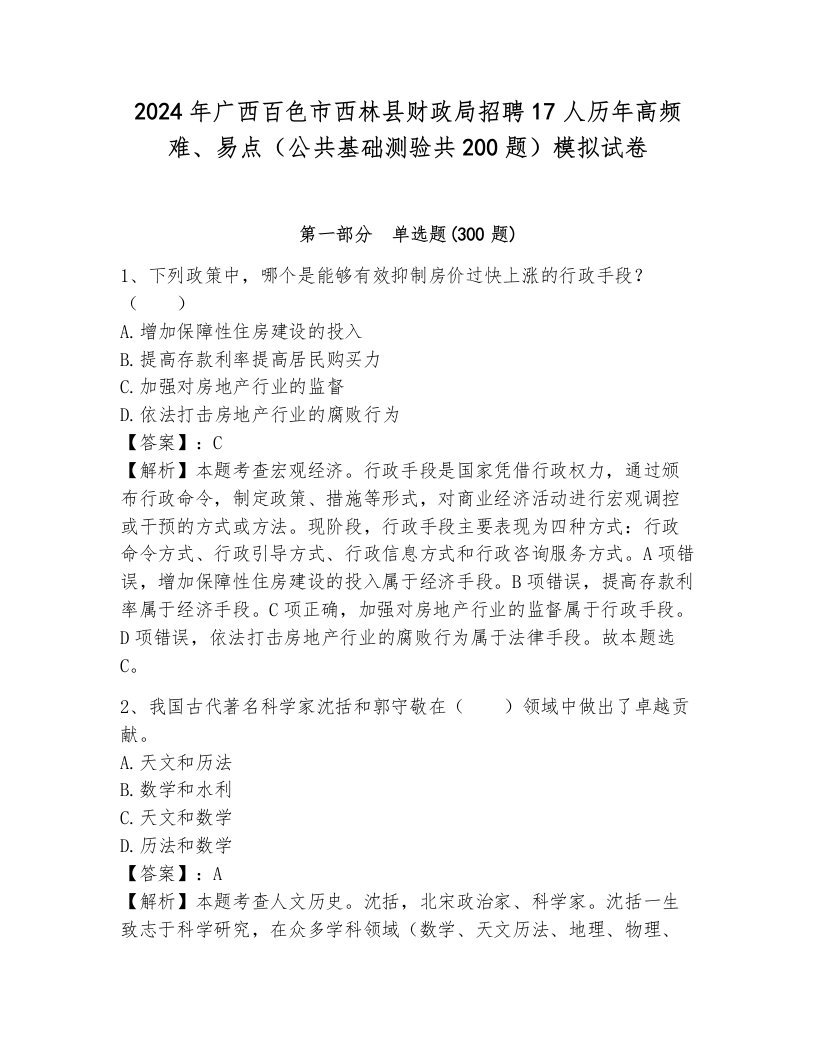 2024年广西百色市西林县财政局招聘17人历年高频难、易点（公共基础测验共200题）模拟试卷

第一部分 单选题(300题)

1、下列政策中，哪个是能够有效抑制房价过快上涨的行政手段？（ ）
A.增加保障性住房建设的投入
B.提高存款利率提高居民购买力
C.加强对房地产行业的监督
D.依法打击房地产行业的腐败行为
【答案】：C
【解析】本题考查宏观经济。行政手段是国家凭借行政权力，通过颁布行政命令，制定政策、措施等形式，对商业经济活动进行宏观调控或干预的方式或方法。现阶段，行政手段主要表现为四种方式：行政命令方式、行政引导方式、行政信息方式和行政咨询服务方式。A项错误，增加保障性住房建设的投入属于经济手段。B项错误，提高存款利率属于经济手段。C项正确，加强对房地产行业的监督属于行政手段。D项错误，依法打击房地产行业的腐败行为属于法律手段。故本题选C。

2、我国古代著名科学家沈括和郭守敬在（ ）领域中做出了卓越贡献。
A.天文和历法
B.数学和水利
C.天文和数学
D.历法和数学
【答案】：A
【解析】本题考查人文历史。沈括，北宋政治家、科学家。沈括一生致志于科学研究，在众多学科领域（数学、天文历法、地理、物理、